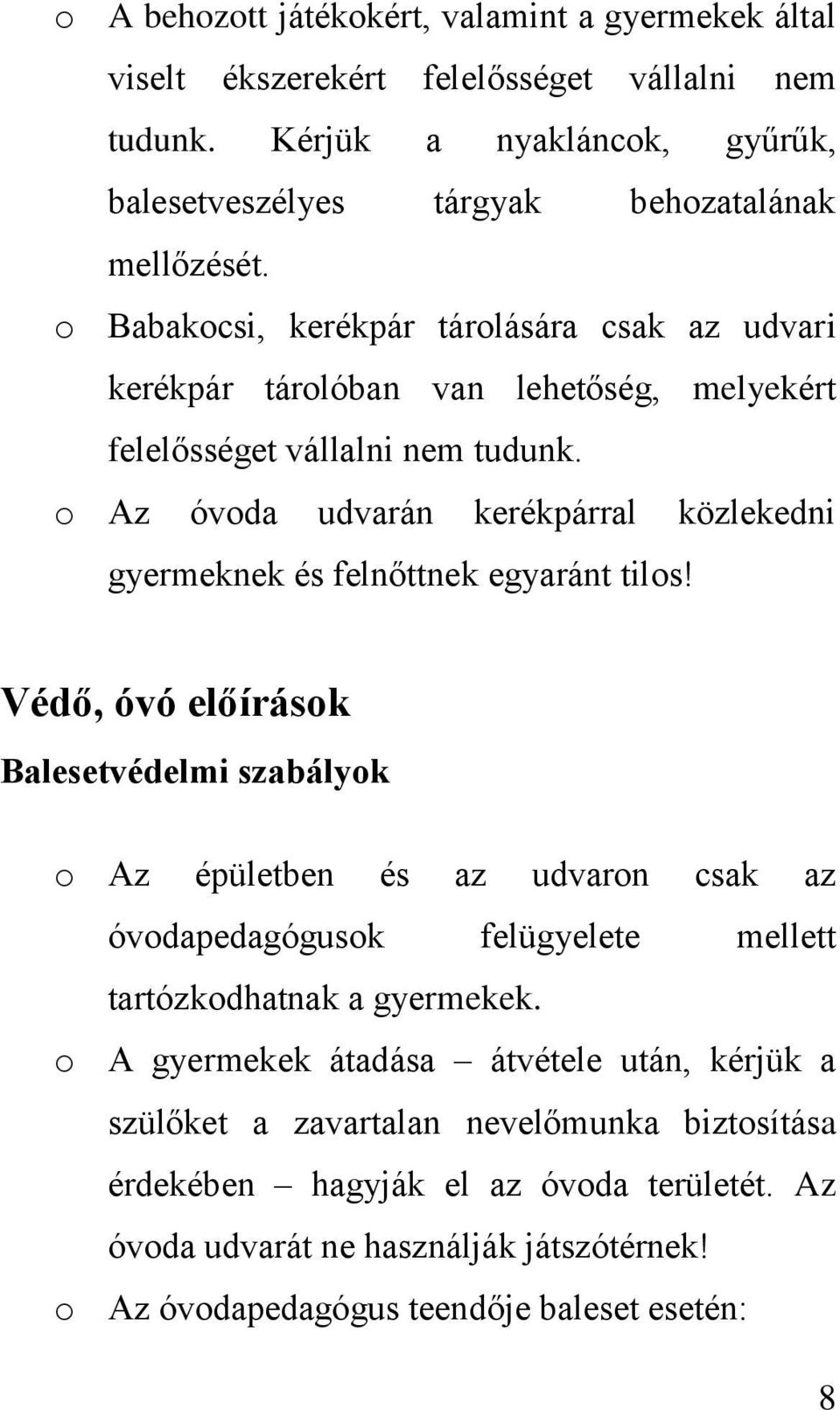 o A behozott játékokért, valamint a gyermekek által viselt ékszerekért felelősséget vállalni nem tudunk. Kérjük a nyakláncok, gyűrűk, balesetveszélyes tárgyak behozatalának mellőzését.

o Babakocsi, kerékpár tárolására csak az udvari kerékpár tárolóban van lehetőség, melyekért felelősséget vállalni nem tudunk.

o Az óvoda udvarán kerékpárral közlekedni gyermeknek és felnőttnek egyaránt tilos!

Védő, óvó előírások

Balesetvédelmi szabályok

o Az épületben és az udvaron csak az óvodapedagógusok felügyelete mellett tartózkodhatnak a gyermekek.

o A gyermekek átadása – átvétele után, kérjük a szülőket a zavartalan nevelőmunka biztosítása érdekében – hagyják el az óvoda területét. Az óvoda udvarát ne használják játszótérnek!

o Az óvodapedagógus teendője baleset esetén:

8